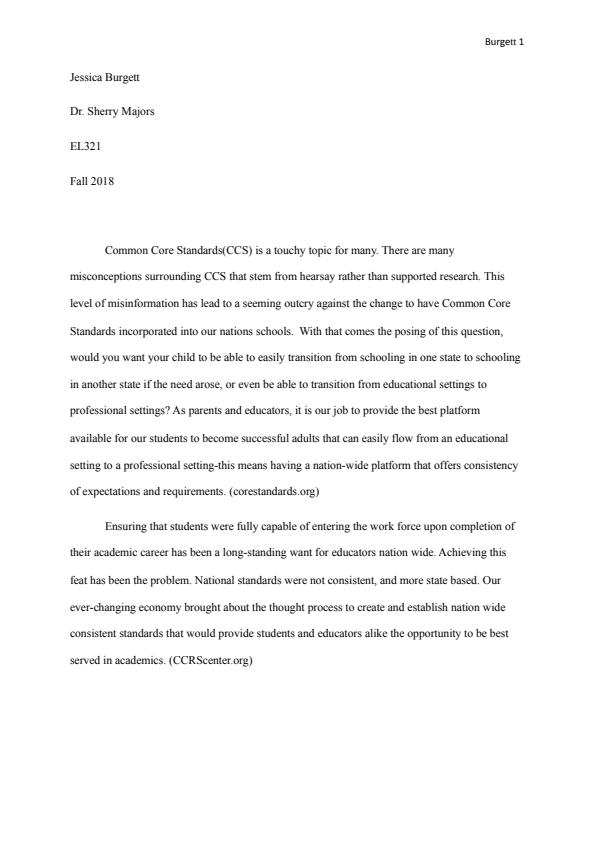 Burgett 1

Jessica Burgett

Dr. Sherry Majors

EL321

Fall 2018

Common Core Standards(CCS) is a touchy topic for many. There are many misconceptions surrounding CCS that stem from hearsay rather than supported research. This level of misinformation has lead to a seeming outcry against the change to have Common Core Standards incorporated into our nations schools. With that comes the posing of this question, would you want your child to be able to easily transition from schooling in one state to schooling in another state if the need arose, or even be able to transition from educational settings to professional settings? As parents and educators, it is our job to provide the best platform available for our students to become successful adults that can easily flow from an educational setting to a professional setting-this means having a nation-wide platform that offers consistency of expectations and requirements. (corestandards.org)

Ensuring that students were fully capable of entering the work force upon completion of their academic career has been a long-standing want for educators nation wide. Achieving this feat has been the problem. National standards were not consistent, and more state based. Our ever-changing economy brought about the thought process to create and establish nation wide consistent standards that would provide students and educators alike the opportunity to be best served in academics. (CCRScenter.org)